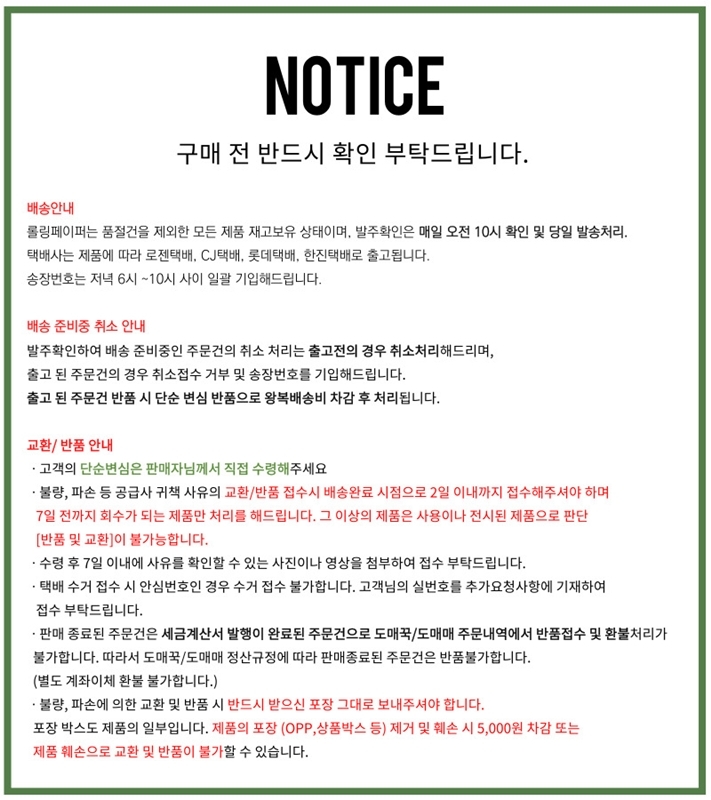 NOTICE

구매 전 반드시 확인 부탁드립니다.

배송안내
롤링페이퍼는 품절건을 제외한 모든 제품 재고보유 상태이며, 발주확인은 매일 오전 10시 확인 및 당일 발송처리.
택배사는 제품에 따라 로젠택배, CJ택배, 롯데택배, 한진택배로 출고됩니다.
송장번호는 저녁 6시 ~10시 사이 일괄 기입해드립니다.

배송 준비중 취소 안내
발주확인하여 배송 준비중인 주문건의 취소 처리는 출고전의 경우 취소처리해드리며,
출고 된 주문건의 경우 취소접수 거부 및 송장번호를 기입해드립니다.
출고 된 주문건 반품 시 단순 변심 반품으로 왕복배송비 차감 후 처리됩니다.

교환/ 반품 안내
· 고객의 단순변심은 판매자님께서 직접 수령해주세요
· 불량, 파손 등 공급사 귀책 사유의 교환/반품 접수시 배송완료 시점으로 2일 이내까지 접수해주셔야 하며 7일 전까지 회수가 되는 제품만 처리를 해드립니다. 그 이상의 제품은 사용이나 전시된 제품으로 판단 [반품 및 교환]이 불가능합니다.
· 수령 후 7일 이내에 사유를 확인할 수 있는 사진이나 영상을 첨부하여 접수 부탁드립니다.
· 택배 수거 접수 시 안심번호인 경우 수거 접수 불가합니다. 고객님의 실번호를 추가요청사항에 기재하여 접수 부탁드립니다.
· 판매 종료된 주문건은 세금계산서 발행이 완료된 주문건으로 도매꾹/도매매 주문내역에서 반품접수 및 환불처리가 불가합니다. 따라서 도매꾹/도매매 정산규정에 따라 판매종료된 주문건은 반품불가합니다.
(별도 계좌이체 환불 불가합니다.)
· 불량, 파손에 의한 교환 및 반품 시 반드시 받으신 포장 그대로 보내주셔야 합니다.
포장 박스도 제품의 일부입니다. 제품의 포장 (OPP,상품박스 등) 제거 및 훼손 시 5,000원 차감 또는 제품 훼손으로 교환 및 반품이 불가할 수 있습니다.